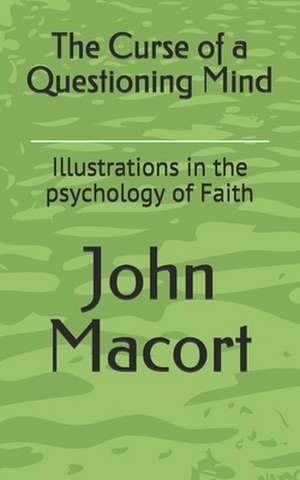 The Curse of a Questioning Mind

Illustrations in the psychology of Faith

John Macort